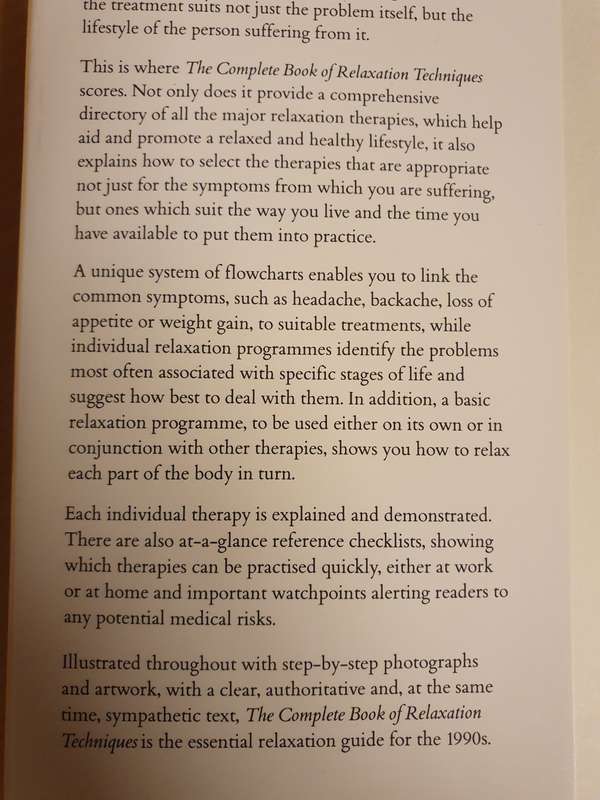 the treatment suits not just the problem itself, but the lifestyle of the person suffering from it.

This is where The Complete Book of Relaxation Techniques scores. Not only does it provide a comprehensive directory of all the major relaxation therapies, which help aid and promote a relaxed and healthy lifestyle, it also explains how to select the therapies that are appropriate not just for the symptoms from which you are suffering, but ones which suit the way you live and the time you have available to put them into practice.

A unique system of flowcharts enables you to link the common symptoms, such as headache, backache, loss of appetite or weight gain, to suitable treatments, while individual relaxation programmes identify the problems most often associated with specific stages of life and suggest how best to deal with them. In addition, a basic relaxation programme, to be used either on its own or in conjunction with other therapies, shows you how to relax each part of the body in turn.

Each individual therapy is explained and demonstrated. There are also at-a-glance reference checklists, showing which therapies can be practised quickly, either at work or at home and important watchpoints alerting readers to any potential medical risks.

Illustrated throughout with step-by-step photographs and artwork, with a clear, authoritative and, at the same time, sympathetic text, The Complete Book of Relaxation Techniques is the essential relaxation guide for the 1990s.